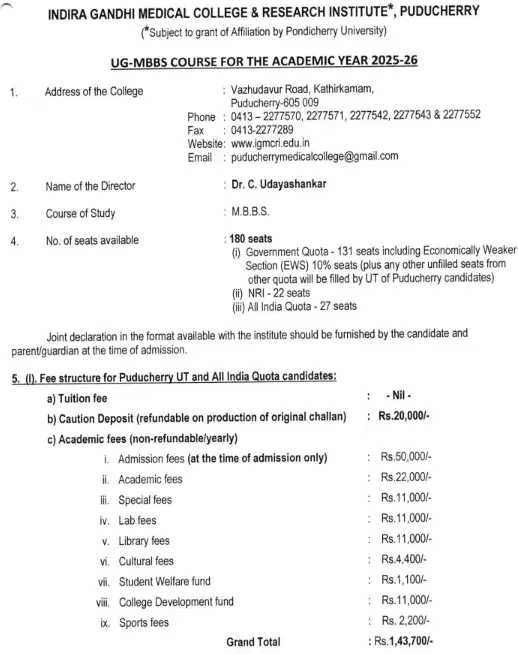 INDIRA GANDHI MEDICAL COLLEGE & RESEARCH INSTITUTE*, PUDUCHERRY
(*Subject to grant of Affiliation by Pondicherry University)

UG-MBBS COURSE FOR THE ACADEMIC YEAR 2025-26

1. Address of the College : Vazhudavur Road, Kathirkamam, Puducherry-605 009
Phone : 0413 – 2277570, 2277571, 2277542, 2277543 & 2277552
Fax : 0413-2277289
Website: www.igmcri.edu.in
Email : puducherrymedicalcollege@gmail.com

2. Name of the Director : Dr. C. Udayashankar

3. Course of Study : M.B.B.S.

4. No. of seats available : 180 seats
(i) Government Quota - 131 seats including Economically Weaker Section (EWS) 10% seats (plus any other unfilled seats from other quota will be filled by UT of Puducherry candidates)
(ii) NRI - 22 seats
(iii) All India Quota - 27 seats

Joint declaration in the format available with the institute should be furnished by the candidate and parent/guardian at the time of admission.

5. (I). Fee structure for Puducherry UT and All India Quota candidates:

a) Tuition fee : - Nil -
b) Caution Deposit (refundable on production of original challan) : Rs.20,000/-
c) Academic fees (non-refundable/yearly)
i. Admission fees (at the time of admission only) : Rs.50,000/-
ii. Academic fees : Rs.22,000/-
iii. Special fees : Rs.11,000/-
iv. Lab fees : Rs.11,000/-
v. Library fees : Rs.11,000/-
vi. Cultural fees : Rs.4,400/-
vii. Student Welfare fund : Rs.1,100/-
viii. College Development fund : Rs.11,000/-
ix. Sports fees : Rs. 2,200/-
Grand Total : Rs.1,43,700/-